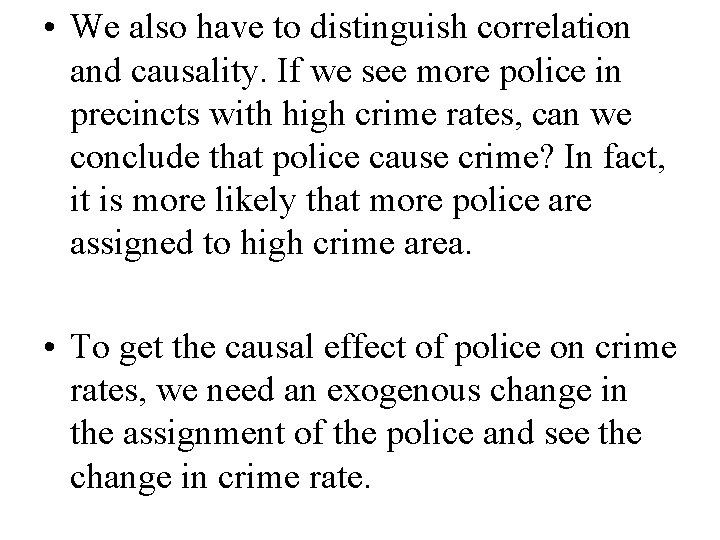 • We also have to distinguish correlation and causality. If we see more police in precincts with high crime rates, can we conclude that police cause crime? In fact, it is more likely that more police are assigned to high crime area.

• To get the causal effect of police on crime rates, we need an exogenous change in the assignment of the police and see the change in crime rate.